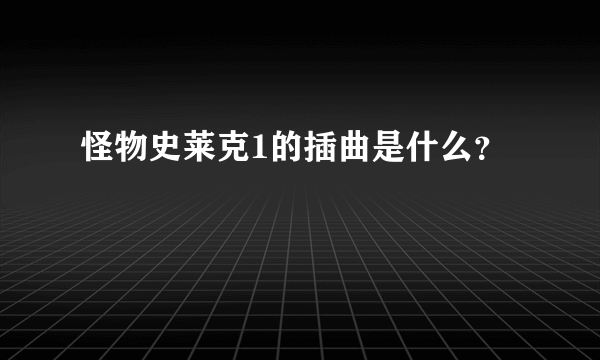 怪物史莱克1的插曲是什么？